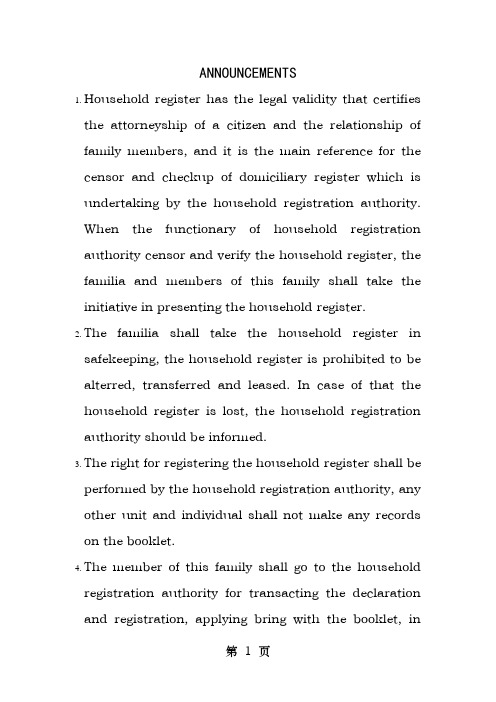 ANNOUNCEMENTS

1. Household register has the legal validity that certifies the attorneyship of a citizen and the relationship of family members, and it is the main reference for the censor and checkup of domiciliary register which is undertaking by the household registration authority. When the functionary of household registration authority censor and verify the household register, the familia and members of this family shall take the initiative in presenting the household register.

2. The familia shall take the household register in safekeeping, the household register is prohibited to be alterred, transferred and leased. In case of that the household register is lost, the household registration authority should be informed.

3. The right for registering the household register shall be performed by the household registration authority, any other unit and individual shall not make any records on the booklet.

4. The member of this family shall go to the household registration authority for transacting the declaration and registration, applying bring with the booklet, in

第 1 页